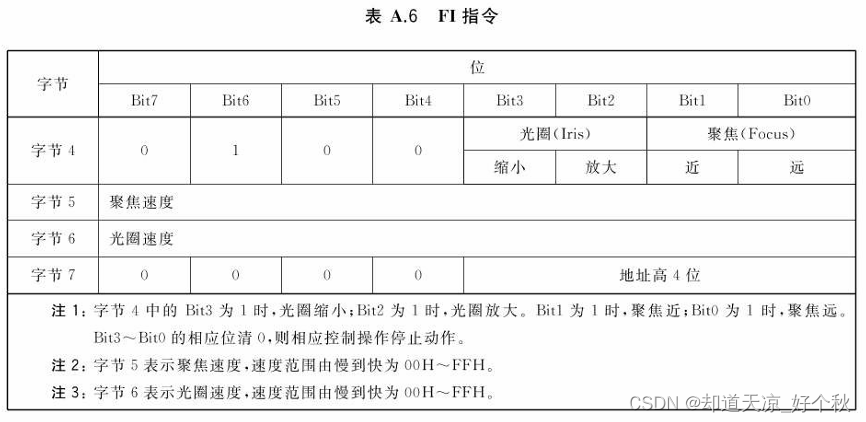 表 A.6　FI 指令

| 字节 | 位 | | | | | | | |
|---|---|---|---|---|---|---|---|---|
| | Bit7 | Bit6 | Bit5 | Bit4 | Bit3 | Bit2 | Bit1 | Bit0 |
| 字节 4 | 0 | 1 | 0 | 0 | 光圈(Iris) | | 聚焦(Focus) | |
| | | | | | 缩小 | 放大 | 近 | 远 |
| 字节 5 | 聚焦速度 | | | | | | | |
| 字节 6 | 光圈速度 | | | | | | | |
| 字节 7 | 0 | 0 | 0 | 0 | 地址高 4 位 | | | |

注 1：字节 4 中的 Bit3 为 1 时，光圈缩小；Bit2 为 1 时，光圈放大。Bit1 为 1 时，聚焦近；Bit0 为 1 时，聚焦远。Bit3～Bit0 的相应位清 0，则相应控制操作停止动作。

注 2：字节 5 表示聚焦速度，速度范围由慢到快为 00H～FFH。

注 3：字节 6 表示光圈速度，速度范围由慢到快为 00H～FFH。

CSDN @却道天凉_好个秋